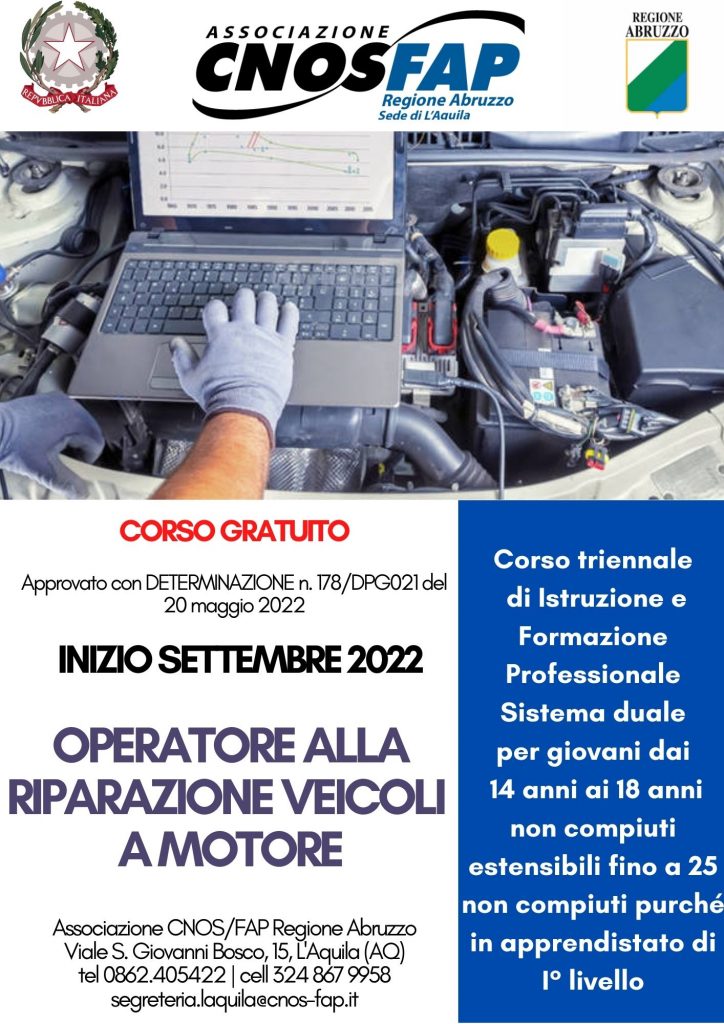 REPVBBLICA ITALIANA

ASSOCIAZIONE
CNOSFAP
Regione Abruzzo
Sede di L'Aquila

REGIONE
ABRUZZO

CORSO GRATUITO

Approvato con DETERMINAZIONE n. 178/DPG021 del 20 maggio 2022

INIZIO SETTEMBRE 2022

OPERATORE ALLA RIPARAZIONE VEICOLI A MOTORE

Associazione CNOS/FAP Regione Abruzzo
Viale S. Giovanni Bosco, 15, L'Aquila (AQ)
tel 0862.405422 | cell 324 867 9958
segreteria.laquila@cnos-fap.it

Corso triennale di Istruzione e Formazione Professionale Sistema duale per giovani dai 14 anni ai 18 anni non compiuti estensibili fino a 25 non compiuti purché in apprendistato di I° livello